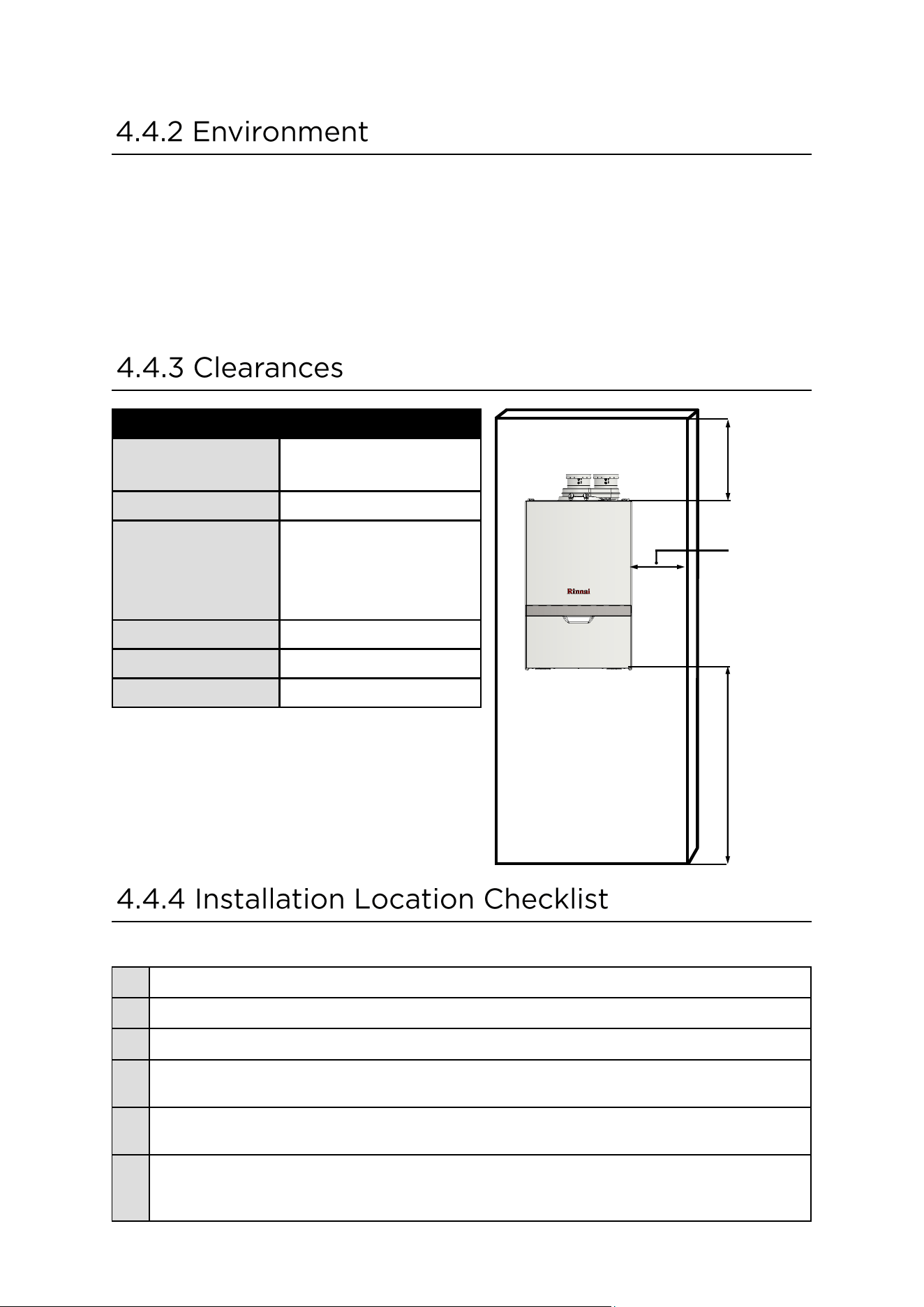 4.4.2 Environment

4.4.3 Clearances

Rinnai

4.4.4 Installation Location Checklist